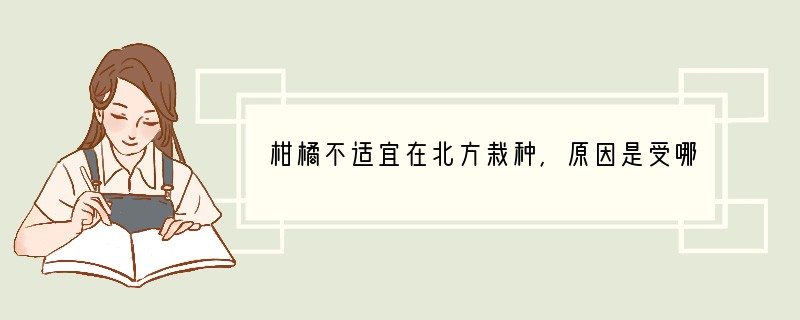 柑橘不适宜在北方栽种，原因是受哪